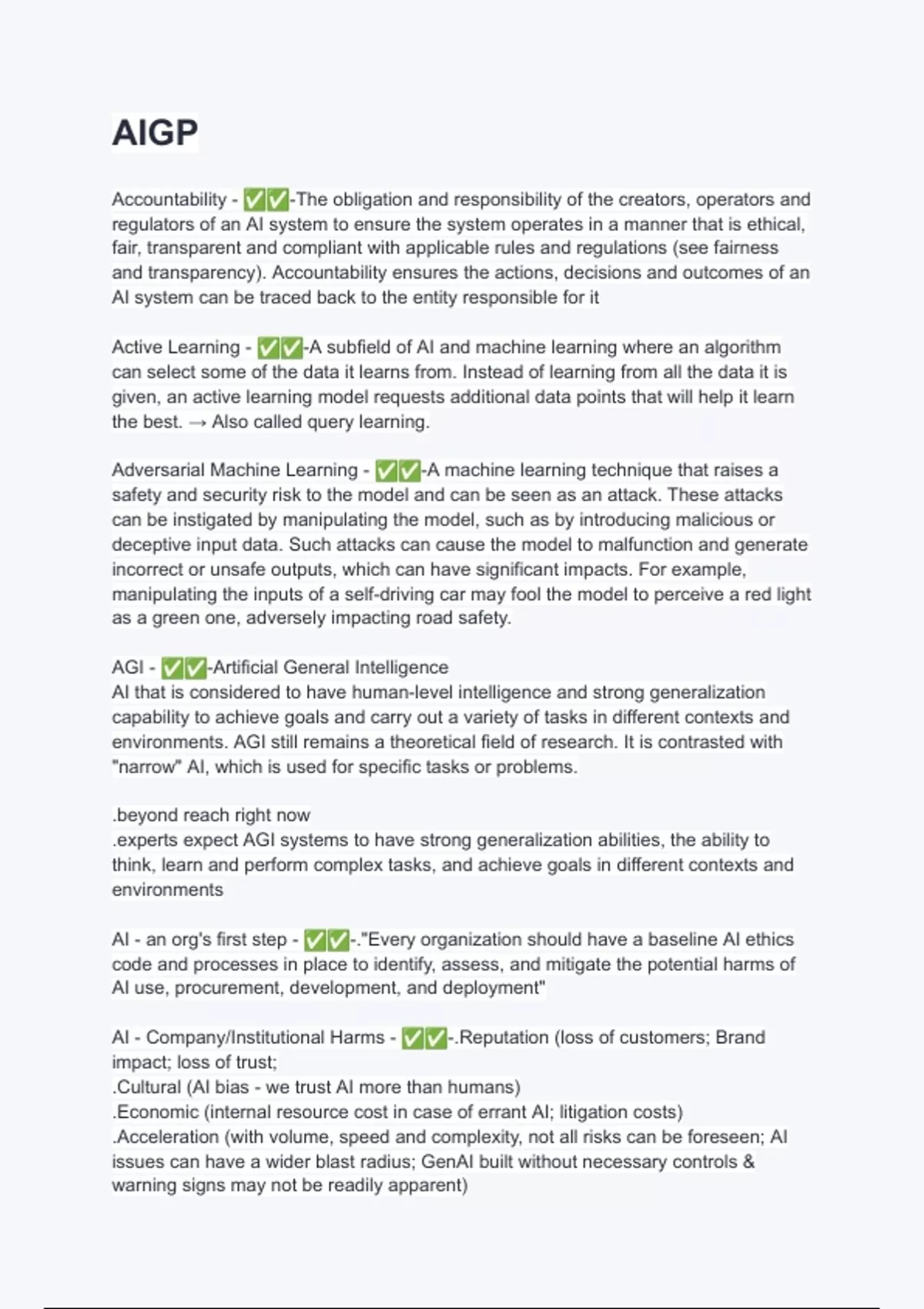 AIGP

Accountability - ✅✅-The obligation and responsibility of the creators, operators and regulators of an AI system to ensure the system operates in a manner that is ethical, fair, transparent and compliant with applicable rules and regulations (see fairness and transparency). Accountability ensures the actions, decisions and outcomes of an AI system can be traced back to the entity responsible for it

Active Learning - ✅✅-A subfield of AI and machine learning where an algorithm can select some of the data it learns from. Instead of learning from all the data it is given, an active learning model requests additional data points that will help it learn the best. → Also called query learning.

Adversarial Machine Learning - ✅✅-A machine learning technique that raises a safety and security risk to the model and can be seen as an attack. These attacks can be instigated by manipulating the model, such as by introducing malicious or deceptive input data. Such attacks can cause the model to malfunction and generate incorrect or unsafe outputs, which can have significant impacts. For example, manipulating the inputs of a self-driving car may fool the model to perceive a red light as a green one, adversely impacting road safety.

AGI - ✅✅-Artificial General Intelligence
AI that is considered to have human-level intelligence and strong generalization capability to achieve goals and carry out a variety of tasks in different contexts and environments. AGI still remains a theoretical field of research. It is contrasted with "narrow" AI, which is used for specific tasks or problems.

.beyond reach right now
.experts expect AGI systems to have strong generalization abilities, the ability to think, learn and perform complex tasks, and achieve goals in different contexts and environments

AI - an org's first step - ✅✅-."Every organization should have a baseline AI ethics code and processes in place to identify, assess, and mitigate the potential harms of AI use, procurement, development, and deployment"

AI - Company/Institutional Harms - ✅✅-.Reputation (loss of customers; Brand impact; loss of trust;
.Cultural (AI bias - we trust AI more than humans)
.Economic (internal resource cost in case of errant AI; litigation costs)
.Acceleration (with volume, speed and complexity, not all risks can be foreseen; AI issues can have a wider blast radius; GenAI built without necessary controls & warning signs may not be readily apparent)